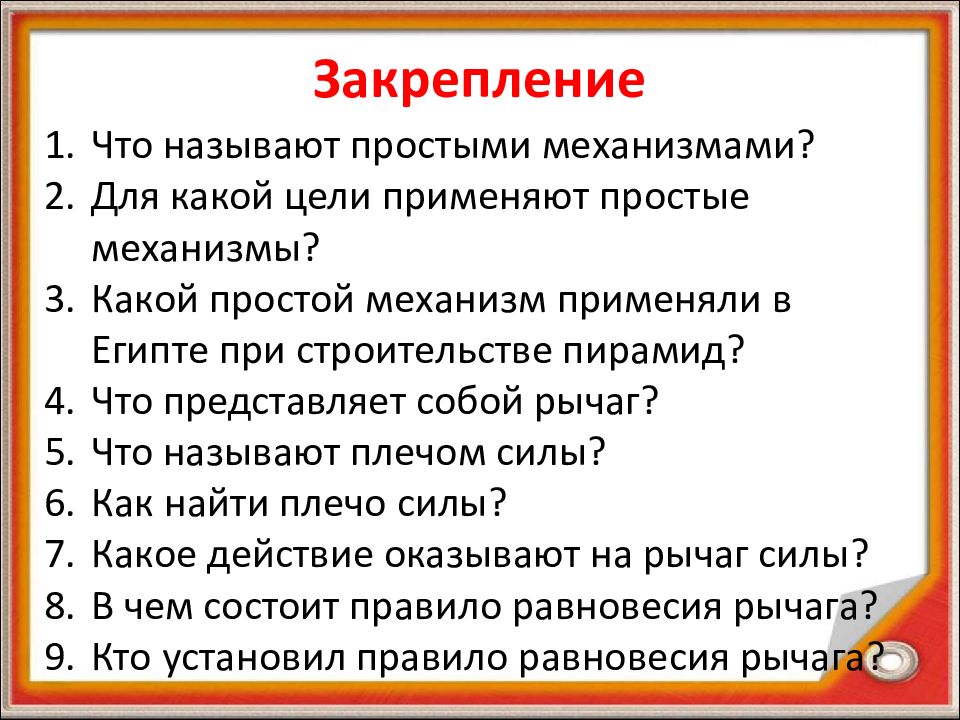 Закрепление

1. Что называют простыми механизмами?
2. Для какой цели применяют простые механизмы?
3. Какой простой механизм применяли в Египте при строительстве пирамид?
4. Что представляет собой рычаг?
5. Что называют плечом силы?
6. Как найти плечо силы?
7. Какое действие оказывают на рычаг силы?
8. В чем состоит правило равновесия рычага?
9. Кто установил правило равновесия рычага?